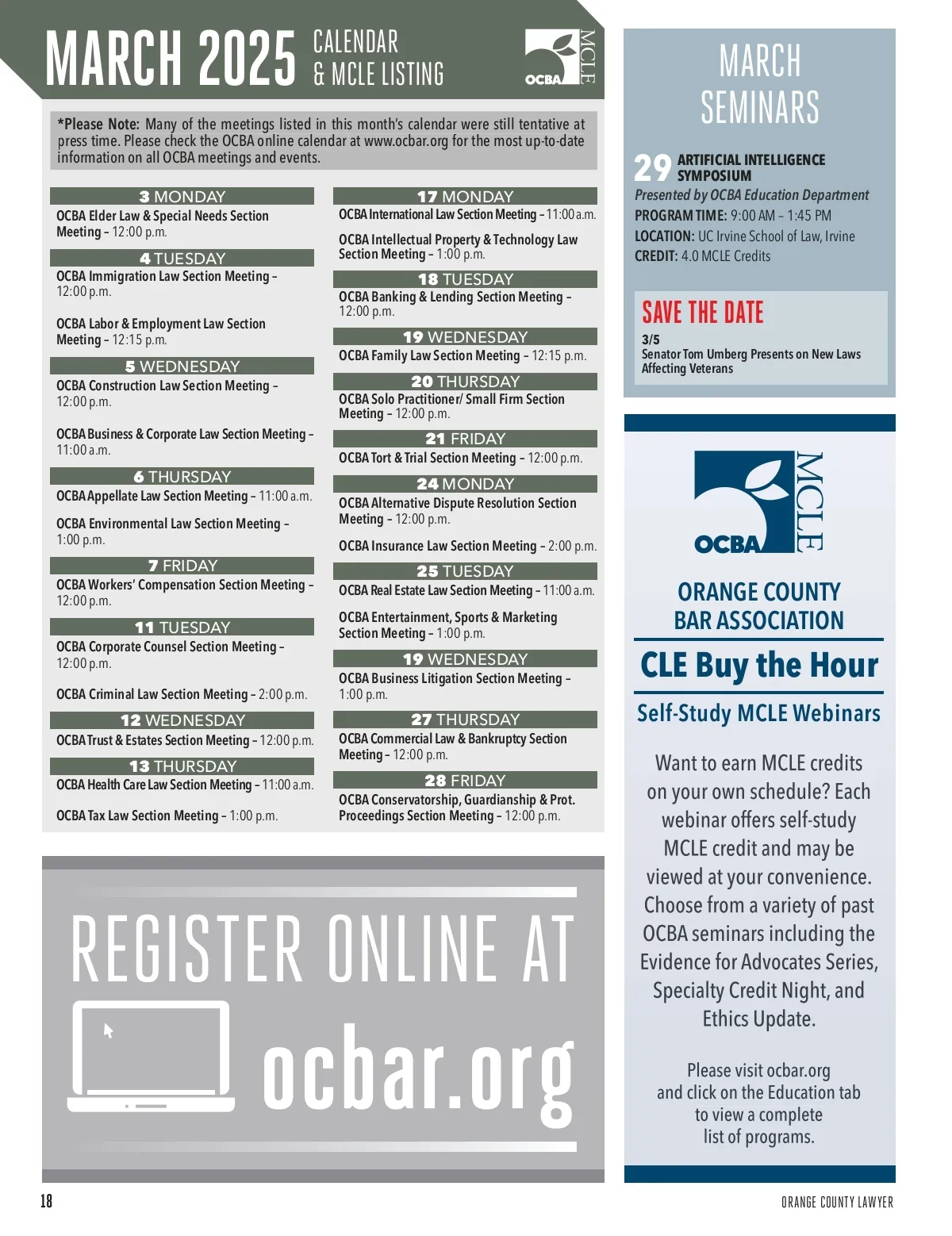 MARCH 2025 CALENDAR & MCLE LISTING

OCBA MCLE

*Please Note: Many of the meetings listed in this month's calendar were still tentative at press time. Please check the OCBA online calendar at www.ocbar.org for the most up-to-date information on all OCBA meetings and events.

3 MONDAY
OCBA Elder Law & Special Needs Section Meeting – 12:00 p.m.

4 TUESDAY
OCBA Immigration Law Section Meeting – 12:00 p.m.

OCBA Labor & Employment Law Section Meeting – 12:15 p.m.

5 WEDNESDAY
OCBA Construction Law Section Meeting – 12:00 p.m.

OCBA Business & Corporate Law Section Meeting – 11:00 a.m.

6 THURSDAY
OCBA Appellate Law Section Meeting – 11:00 a.m.

OCBA Environmental Law Section Meeting – 1:00 p.m.

7 FRIDAY
OCBA Workers' Compensation Section Meeting – 12:00 p.m.

11 TUESDAY
OCBA Corporate Counsel Section Meeting – 12:00 p.m.

OCBA Criminal Law Section Meeting – 2:00 p.m.

12 WEDNESDAY
OCBA Trust & Estates Section Meeting – 12:00 p.m.

13 THURSDAY
OCBA Health Care Law Section Meeting – 11:00 a.m.

OCBA Tax Law Section Meeting – 1:00 p.m.

17 MONDAY
OCBA International Law Section Meeting – 11:00 a.m.

OCBA Intellectual Property & Technology Law Section Meeting – 1:00 p.m.

18 TUESDAY
OCBA Banking & Lending Section Meeting – 12:00 p.m.

19 WEDNESDAY
OCBA Family Law Section Meeting – 12:15 p.m.

20 THURSDAY
OCBA Solo Practitioner/ Small Firm Section Meeting – 12:00 p.m.

21 FRIDAY
OCBA Tort & Trial Section Meeting – 12:00 p.m.

24 MONDAY
OCBA Alternative Dispute Resolution Section Meeting – 12:00 p.m.

OCBA Insurance Law Section Meeting – 2:00 p.m.

25 TUESDAY
OCBA Real Estate Law Section Meeting – 11:00 a.m.

OCBA Entertainment, Sports & Marketing Section Meeting – 1:00 p.m.

19 WEDNESDAY
OCBA Business Litigation Section Meeting – 1:00 p.m.

27 THURSDAY
OCBA Commercial Law & Bankruptcy Section Meeting – 12:00 p.m.

28 FRIDAY
OCBA Conservatorship, Guardianship & Prot. Proceedings Section Meeting – 12:00 p.m.

REGISTER ONLINE AT ocbar.org

MARCH SEMINARS

29 ARTIFICIAL INTELLIGENCE SYMPOSIUM
Presented by OCBA Education Department
PROGRAM TIME: 9:00 AM – 1:45 PM
LOCATION: UC Irvine School of Law, Irvine
CREDIT: 4.0 MCLE Credits

SAVE THE DATE
3/5
Senator Tom Umberg Presents on New Laws Affecting Veterans

OCBA MCLE
ORANGE COUNTY BAR ASSOCIATION
CLE Buy the Hour
Self-Study MCLE Webinars

Want to earn MCLE credits on your own schedule? Each webinar offers self-study MCLE credit and may be viewed at your convenience. Choose from a variety of past OCBA seminars including the Evidence for Advocates Series, Specialty Credit Night, and Ethics Update.

Please visit ocbar.org and click on the Education tab to view a complete list of programs.

18

ORANGE COUNTY LAWYER